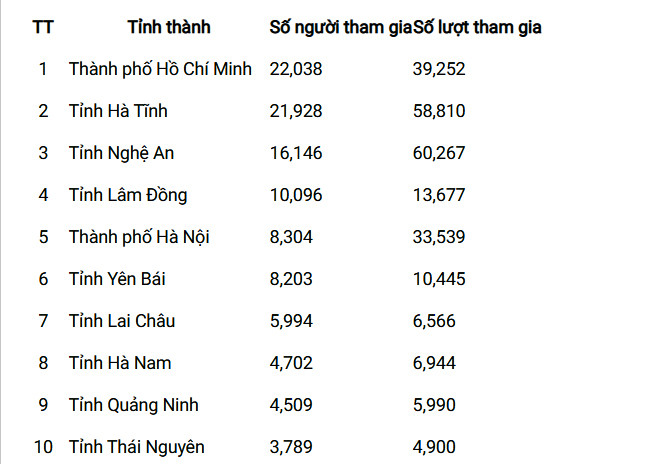 | TT | Tỉnh thành | Số người tham gia | Số lượt tham gia |
|---|---|---|---|
| 1 | Thành phố Hồ Chí Minh | 22,038 | 39,252 |
| 2 | Tỉnh Hà Tĩnh | 21,928 | 58,810 |
| 3 | Tỉnh Nghệ An | 16,146 | 60,267 |
| 4 | Tỉnh Lâm Đồng | 10,096 | 13,677 |
| 5 | Thành phố Hà Nội | 8,304 | 33,539 |
| 6 | Tỉnh Yên Bái | 8,203 | 10,445 |
| 7 | Tỉnh Lai Châu | 5,994 | 6,566 |
| 8 | Tỉnh Hà Nam | 4,702 | 6,944 |
| 9 | Tỉnh Quảng Ninh | 4,509 | 5,990 |
| 10 | Tỉnh Thái Nguyên | 3,789 | 4,900 |